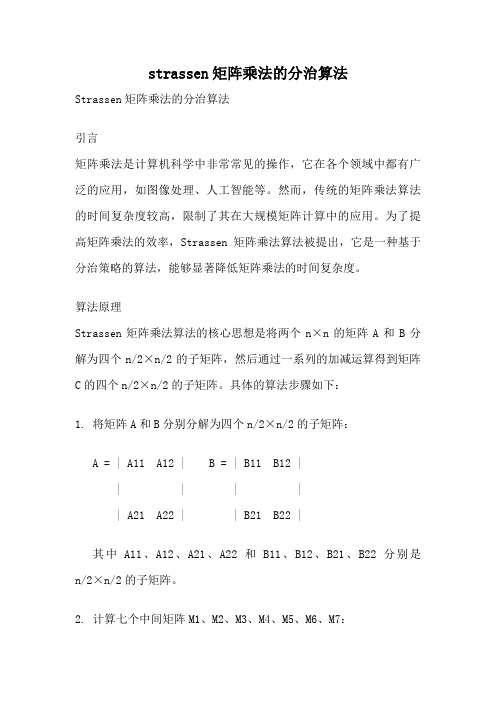 strassen 矩阵乘法的分治算法

Strassen 矩阵乘法的分治算法

引言

矩阵乘法是计算机科学中非常常见的操作，它在各个领域中都有广泛的应用，如图像处理、人工智能等。然而，传统的矩阵乘法算法的时间复杂度较高，限制了其在大规模矩阵计算中的应用。为了提高矩阵乘法的效率，Strassen 矩阵乘法算法被提出，它是一种基于分治策略的算法，能够显著降低矩阵乘法的时间复杂度。

算法原理

Strassen 矩阵乘法算法的核心思想是将两个 n×n 的矩阵 A 和 B 分解为四个 n/2×n/2 的子矩阵，然后通过一系列的加减运算得到矩阵 C 的四个 n/2×n/2 的子矩阵。具体的算法步骤如下：

1. 将矩阵 A 和 B 分别分解为四个 n/2×n/2 的子矩阵：

A = | A11 A12 | B = | B11 B12 |
| | | |
| A21 A22 | | B21 B22 |

其中 A11、A12、A21、A22 和 B11、B12、B21、B22 分别是 n/2×n/2 的子矩阵。

2. 计算七个中间矩阵 M1、M2、M3、M4、M5、M6、M7：